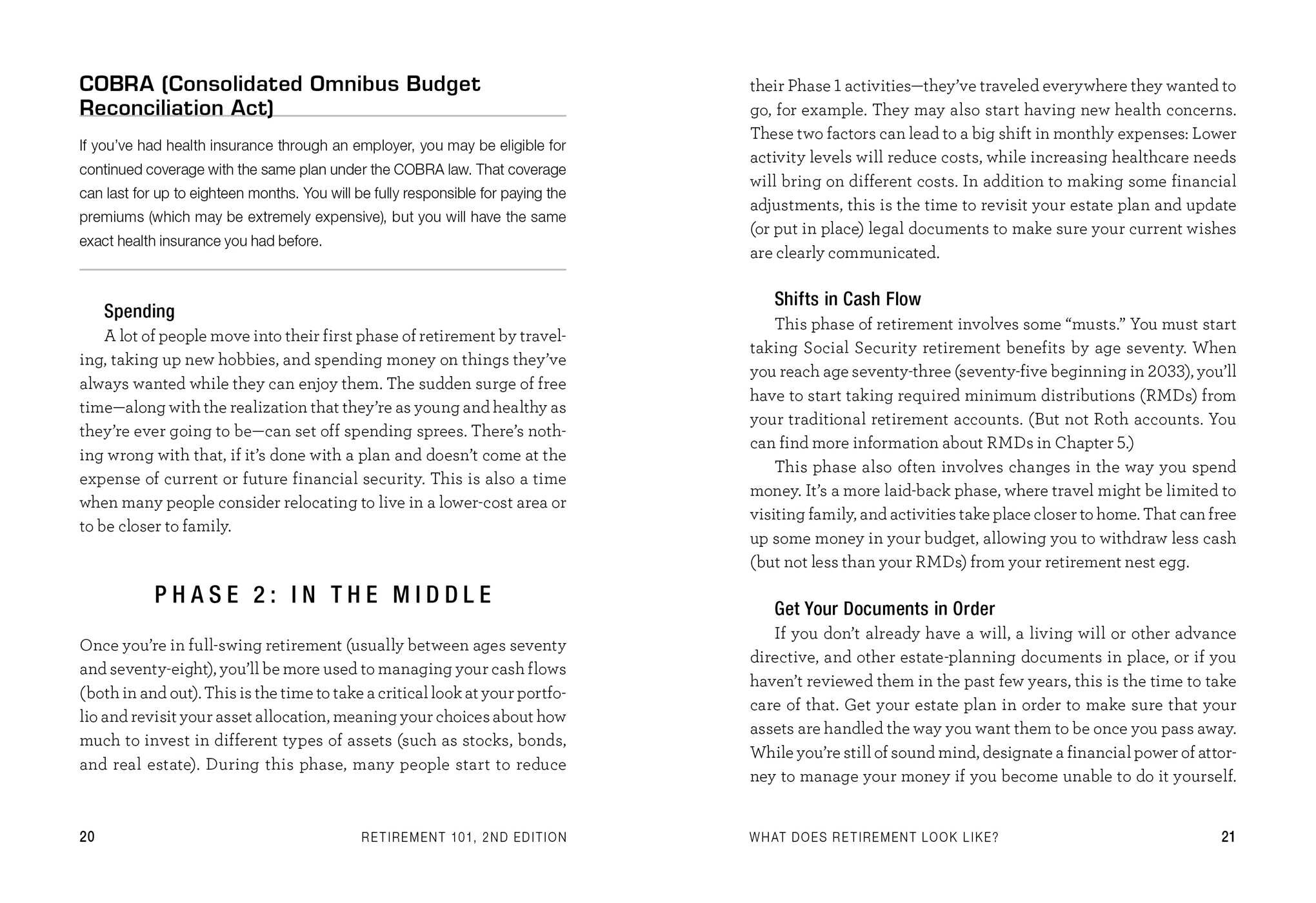 COBRA (Consolidated Omnibus Budget Reconciliation Act)

If you've had health insurance through an employer, you may be eligible for continued coverage with the same plan under the COBRA law. That coverage can last for up to eighteen months. You will be fully responsible for paying the premiums (which may be extremely expensive), but you will have the same exact health insurance you had before.

Spending

A lot of people move into their first phase of retirement by traveling, taking up new hobbies, and spending money on things they've always wanted while they can enjoy them. The sudden surge of free time—along with the realization that they're as young and healthy as they're ever going to be—can set off spending sprees. There's nothing wrong with that, if it's done with a plan and doesn't come at the expense of current or future financial security. This is also a time when many people consider relocating to live in a lower-cost area or to be closer to family.

PHASE 2: IN THE MIDDLE

Once you're in full-swing retirement (usually between ages seventy and seventy-eight), you'll be more used to managing your cash flows (both in and out). This is the time to take a critical look at your portfolio and revisit your asset allocation, meaning your choices about how much to invest in different types of assets (such as stocks, bonds, and real estate). During this phase, many people start to reduce

20 RETIREMENT 101, 2ND EDITION

their Phase 1 activities—they've traveled everywhere they wanted to go, for example. They may also start having new health concerns. These two factors can lead to a big shift in monthly expenses: Lower activity levels will reduce costs, while increasing healthcare needs will bring on different costs. In addition to making some financial adjustments, this is the time to revisit your estate plan and update (or put in place) legal documents to make sure your current wishes are clearly communicated.

Shifts in Cash Flow

This phase of retirement involves some "musts." You must start taking Social Security retirement benefits by age seventy. When you reach age seventy-three (seventy-five beginning in 2033), you'll have to start taking required minimum distributions (RMDs) from your traditional retirement accounts. (But not Roth accounts. You can find more information about RMDs in Chapter 5.)

This phase also often involves changes in the way you spend money. It's a more laid-back phase, where travel might be limited to visiting family, and activities take place closer to home. That can free up some money in your budget, allowing you to withdraw less cash (but not less than your RMDs) from your retirement nest egg.

Get Your Documents in Order

If you don't already have a will, a living will or other advance directive, and other estate-planning documents in place, or if you haven't reviewed them in the past few years, this is the time to take care of that. Get your estate plan in order to make sure that your assets are handled the way you want them to be once you pass away. While you're still of sound mind, designate a financial power of attorney to manage your money if you become unable to do it yourself.

WHAT DOES RETIREMENT LOOK LIKE? 21